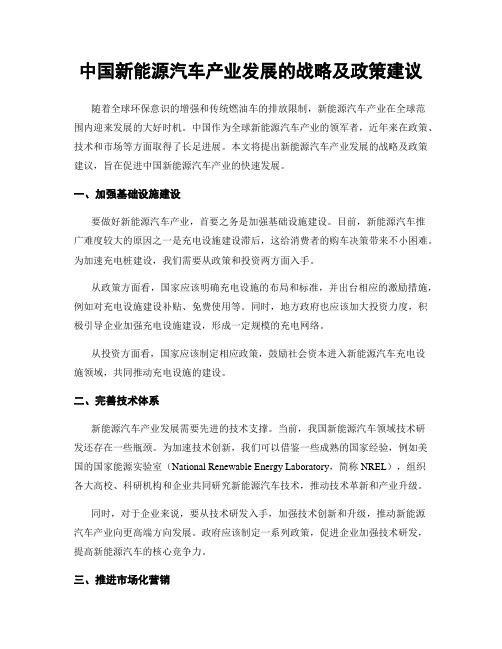 中国新能源汽车产业发展的战略及政策建议

随着全球环保意识的增强和传统燃油车的排放限制，新能源汽车产业在全球范围内迎来发展的大好时机。中国作为全球新能源汽车产业的领军者，近年来在政策、技术和市场等方面取得了长足进展。本文将提出新能源汽车产业发展的战略及政策建议，旨在促进中国新能源汽车产业的快速发展。

一、加强基础设施建设

要做好新能源汽车产业，首要之务是加强基础设施建设。目前，新能源汽车推广难度较大的原因之一是充电设施建设滞后，这给消费者的购车决策带来不小困难。为加速充电桩建设，我们需要从政策和投资两方面入手。

从政策方面看，国家应该明确充电设施的布局和标准，并出台相应的激励措施，例如对充电设施建设补贴、免费使用等。同时，地方政府也应该加大投资力度，积极引导企业加强充电设施建设，形成一定规模的充电网络。

从投资方面看，国家应该制定相应政策，鼓励社会资本进入新能源汽车充电设施领域，共同推动充电设施的建设。

二、完善技术体系

新能源汽车产业发展需要先进的技术支撑。当前，我国新能源汽车领域技术研发还存在一些瓶颈。为加速技术创新，我们可以借鉴一些成熟的国家经验，例如美国的国家能源实验室（National Renewable Energy Laboratory，简称 NREL），组织各大高校、科研机构和企业共同研究新能源汽车技术，推动技术革新和产业升级。

同时，对于企业来说，要从技术研发入手，加强技术创新和升级，推动新能源汽车产业向更高端方向发展。政府应该制定一系列政策，促进企业加强技术研发，提高新能源汽车的核心竞争力。

三、推进市场化营销